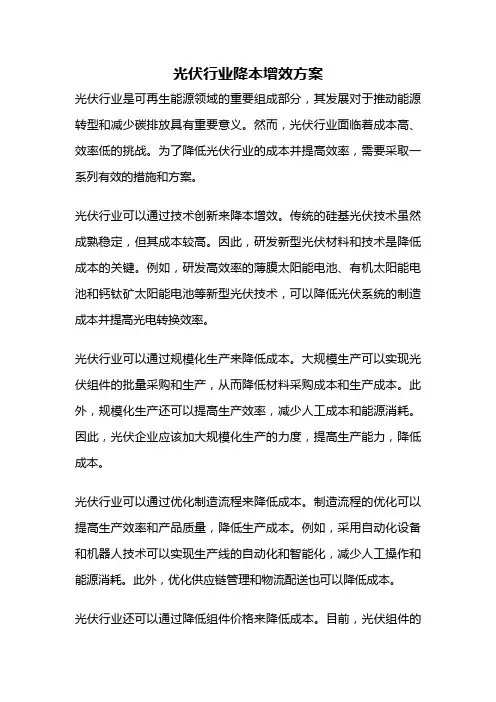 光伏行业降本增效方案

光伏行业是可再生能源领域的重要组成部分，其发展对于推动能源转型和减少碳排放具有重要意义。然而，光伏行业面临着成本高、效率低的挑战。为了降低光伏行业的成本并提高效率，需要采取一系列有效的措施和方案。

光伏行业可以通过技术创新来降本增效。传统的硅基光伏技术虽然成熟稳定，但其成本较高。因此，研发新型光伏材料和技术是降低成本的关键。例如，研发高效率的薄膜太阳能电池、有机太阳能电池和钙钛矿太阳能电池等新型光伏技术，可以降低光伏系统的制造成本并提高光电转换效率。

光伏行业可以通过规模化生产来降低成本。大规模生产可以实现光伏组件的批量采购和生产，从而降低材料采购成本和生产成本。此外，规模化生产还可以提高生产效率，减少人工成本和能源消耗。因此，光伏企业应该加大规模化生产的力度，提高生产能力，降低成本。

光伏行业可以通过优化制造流程来降低成本。制造流程的优化可以提高生产效率和产品质量，降低生产成本。例如，采用自动化设备和机器人技术可以实现生产线的自动化和智能化，减少人工操作和能源消耗。此外，优化供应链管理和物流配送也可以降低成本。

光伏行业还可以通过降低组件价格来降低成本。目前，光伏组件的